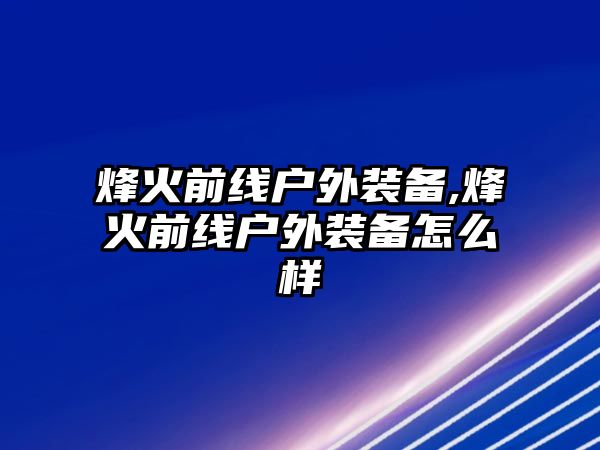 烽火前线户外装备,烽火前线户外装备怎么样